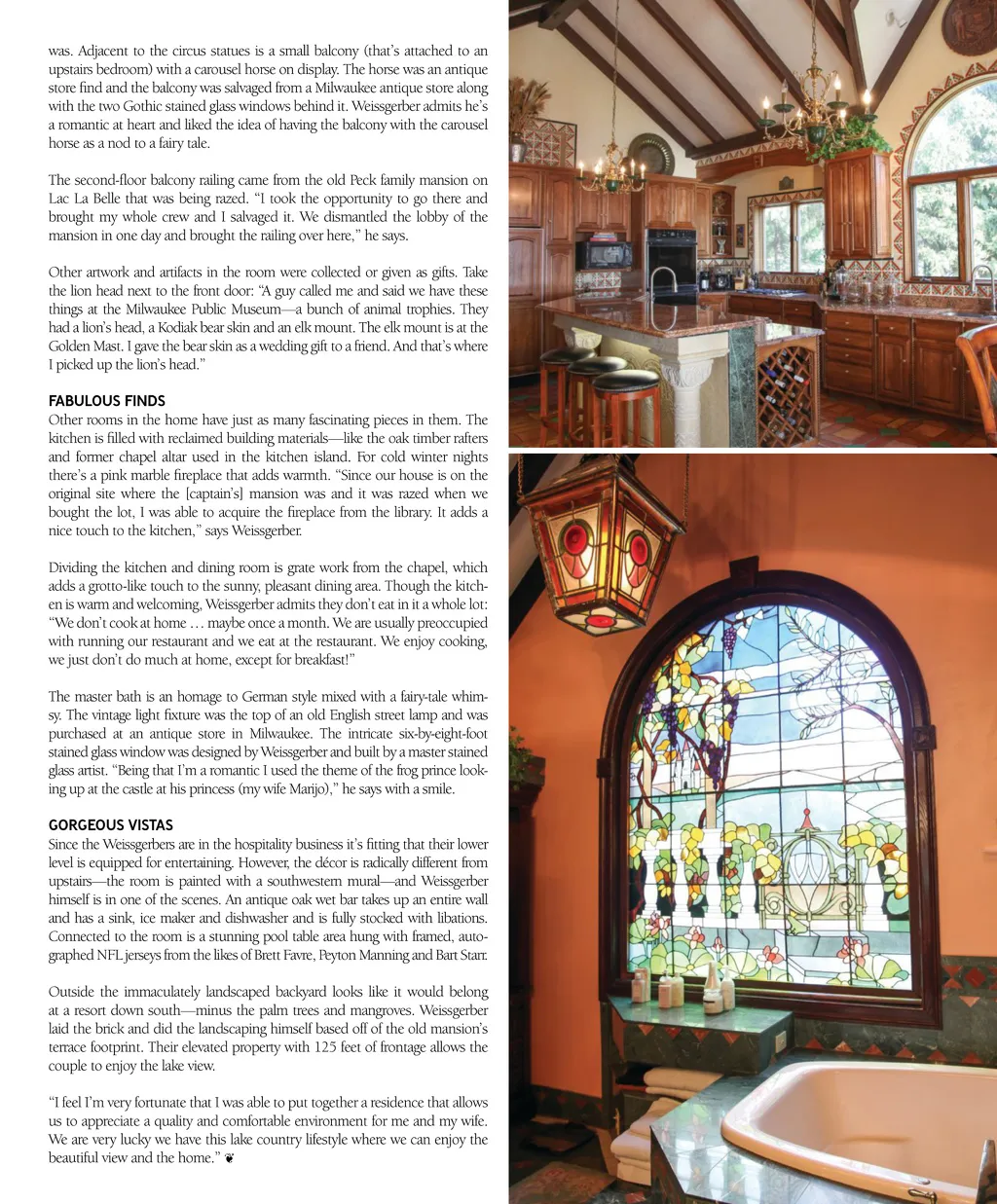 was. Adjacent to the circus statues is a small balcony (that's attached to an upstairs bedroom) with a carousel horse on display. The horse was an antique store find and the balcony was salvaged from a Milwaukee antique store along with the two Gothic stained glass windows behind it. Weissgerber admits he's a romantic at heart and liked the idea of having the balcony with the carousel horse as a nod to a fairy tale.

The second-floor balcony railing came from the old Peck family mansion on Lac La Belle that was being razed. "I took the opportunity to go there and brought my whole crew and I salvaged it. We dismantled the lobby of the mansion in one day and brought the railing over here," he says.

Other artwork and artifacts in the room were collected or given as gifts. Take the lion head next to the front door: "A guy called me and said we have these things at the Milwaukee Public Museum—a bunch of animal trophies. They had a lion's head, a Kodiak bear skin and an elk mount. The elk mount is at the Golden Mast. I gave the bear skin as a wedding gift to a friend. And that's where I picked up the lion's head."

FABULOUS FINDS
Other rooms in the home have just as many fascinating pieces in them. The kitchen is filled with reclaimed building materials—like the oak timber rafters and former chapel altar used in the kitchen island. For cold winter nights there's a pink marble fireplace that adds warmth. "Since our house is on the original site where the [captain's] mansion was and it was razed when we bought the lot, I was able to acquire the fireplace from the library. It adds a nice touch to the kitchen," says Weissgerber.

Dividing the kitchen and dining room is grate work from the chapel, which adds a grotto-like touch to the sunny, pleasant dining area. Though the kitchen is warm and welcoming, Weissgerber admits they don't eat in it a whole lot: "We don't cook at home … maybe once a month. We are usually preoccupied with running our restaurant and we eat at the restaurant. We enjoy cooking, we just don't do much at home, except for breakfast!"

The master bath is an homage to German style mixed with a fairy-tale whimsy. The vintage light fixture was the top of an old English street lamp and was purchased at an antique store in Milwaukee. The intricate six-by-eight-foot stained glass window was designed by Weissgerber and built by a master stained glass artist. "Being that I'm a romantic I used the theme of the frog prince looking up at the castle at his princess (my wife Marijo)," he says with a smile.

GORGEOUS VISTAS
Since the Weissgerbers are in the hospitality business it's fitting that their lower level is equipped for entertaining. However, the décor is radically different from upstairs—the room is painted with a southwestern mural—and Weissgerber himself is in one of the scenes. An antique oak wet bar takes up an entire wall and has a sink, ice maker and dishwasher and is fully stocked with libations. Connected to the room is a stunning pool table area hung with framed, autographed NFL jerseys from the likes of Brett Favre, Peyton Manning and Bart Starr.

Outside the immaculately landscaped backyard looks like it would belong at a resort down south—minus the palm trees and mangroves. Weissgerber laid the brick and did the landscaping himself based off of the old mansion's terrace footprint. Their elevated property with 125 feet of frontage allows the couple to enjoy the lake view.

"I feel I'm very fortunate that I was able to put together a residence that allows us to appreciate a quality and comfortable environment for me and my wife. We are very lucky we have this lake country lifestyle where we can enjoy the beautiful view and the home." ❦